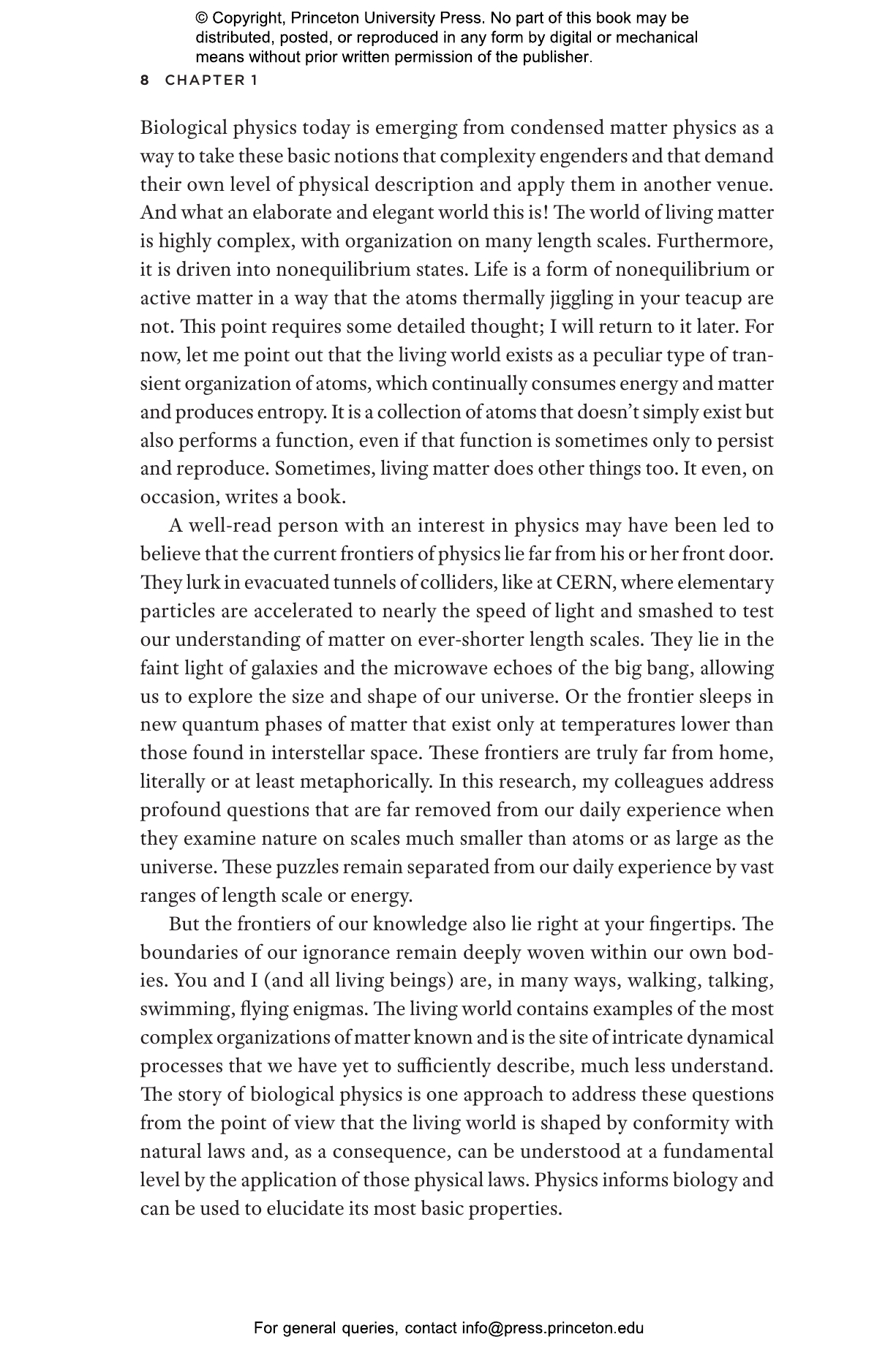 © Copyright, Princeton University Press. No part of this book may be distributed, posted, or reproduced in any form by digital or mechanical means without prior written permission of the publisher.

8 CHAPTER 1

Biological physics today is emerging from condensed matter physics as a way to take these basic notions that complexity engenders and that demand their own level of physical description and apply them in another venue. And what an elaborate and elegant world this is! The world of living matter is highly complex, with organization on many length scales. Furthermore, it is driven into nonequilibrium states. Life is a form of nonequilibrium or active matter in a way that the atoms thermally jiggling in your teacup are not. This point requires some detailed thought; I will return to it later. For now, let me point out that the living world exists as a peculiar type of transient organization of atoms, which continually consumes energy and matter and produces entropy. It is a collection of atoms that doesn't simply exist but also performs a function, even if that function is sometimes only to persist and reproduce. Sometimes, living matter does other things too. It even, on occasion, writes a book.

A well-read person with an interest in physics may have been led to believe that the current frontiers of physics lie far from his or her front door. They lurk in evacuated tunnels of colliders, like at CERN, where elementary particles are accelerated to nearly the speed of light and smashed to test our understanding of matter on ever-shorter length scales. They lie in the faint light of galaxies and the microwave echoes of the big bang, allowing us to explore the size and shape of our universe. Or the frontier sleeps in new quantum phases of matter that exist only at temperatures lower than those found in interstellar space. These frontiers are truly far from home, literally or at least metaphorically. In this research, my colleagues address profound questions that are far removed from our daily experience when they examine nature on scales much smaller than atoms or as large as the universe. These puzzles remain separated from our daily experience by vast ranges of length scale or energy.

But the frontiers of our knowledge also lie right at your fingertips. The boundaries of our ignorance remain deeply woven within our own bodies. You and I (and all living beings) are, in many ways, walking, talking, swimming, flying enigmas. The living world contains examples of the most complex organizations of matter known and is the site of intricate dynamical processes that we have yet to sufficiently describe, much less understand. The story of biological physics is one approach to address these questions from the point of view that the living world is shaped by conformity with natural laws and, as a consequence, can be understood at a fundamental level by the application of those physical laws. Physics informs biology and can be used to elucidate its most basic properties.

For general queries, contact info@press.princeton.edu